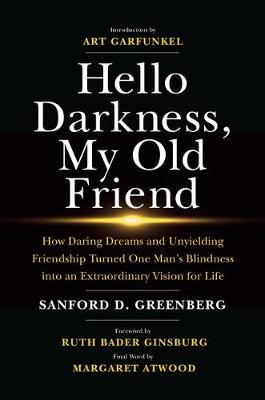 Introduction by
ART GARFUNKEL

Hello Darkness, My Old Friend

How Daring Dreams and Unyielding Friendship Turned One Man's Blindness into an Extraordinary Vision for Life

SANFORD D. GREENBERG

Foreword by
RUTH BADER GINSBURG
Final Word by
MARGARET ATWOOD